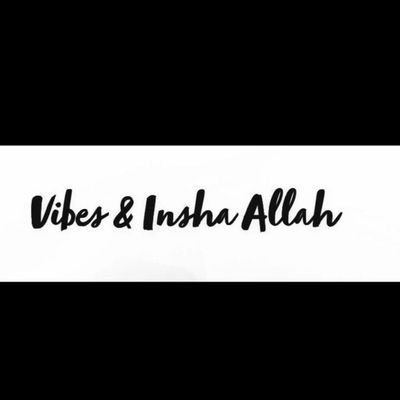 Vibes & Insha Allah